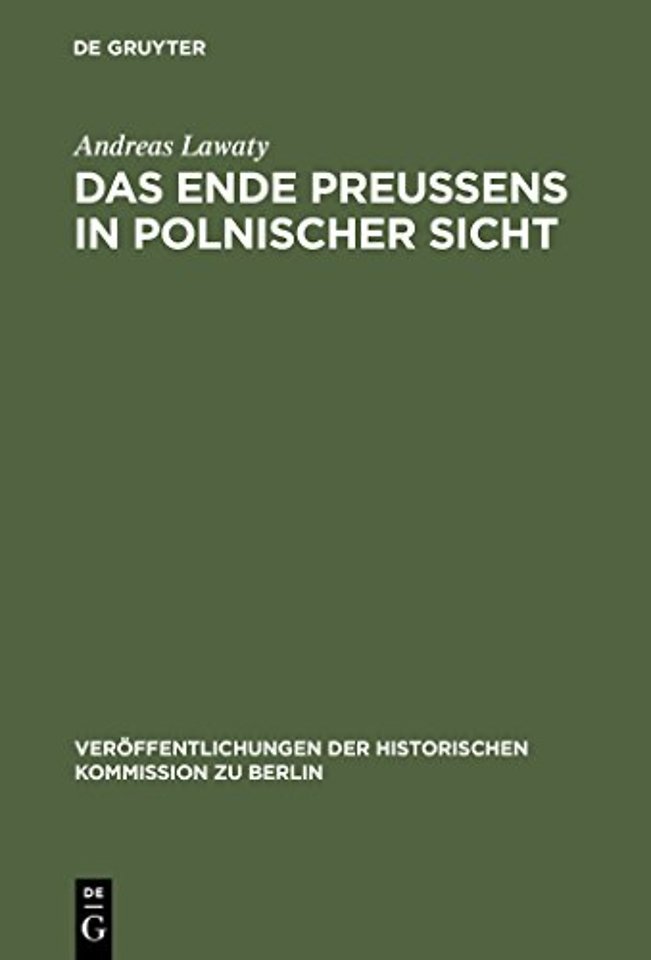 DE GRUYTER

Andreas Lawaty

DAS ENDE PREUSSENS IN POLNISCHER SICHT

VERÖFFENTLICHUNGEN DER HISTORISCHEN KOMMISSION ZU BERLIN

DE
G